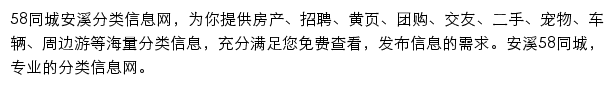 58同城安溪分类信息网，为你提供房产、招聘、黄页、团购、交友、二手、宠物、车辆、周边游等海量分类信息，充分满足您免费查看，发布信息的需求。安溪58同城，专业的分类信息网。